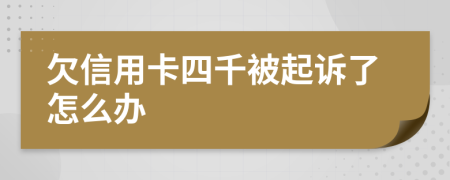 欠信用卡四千被起诉了怎么办